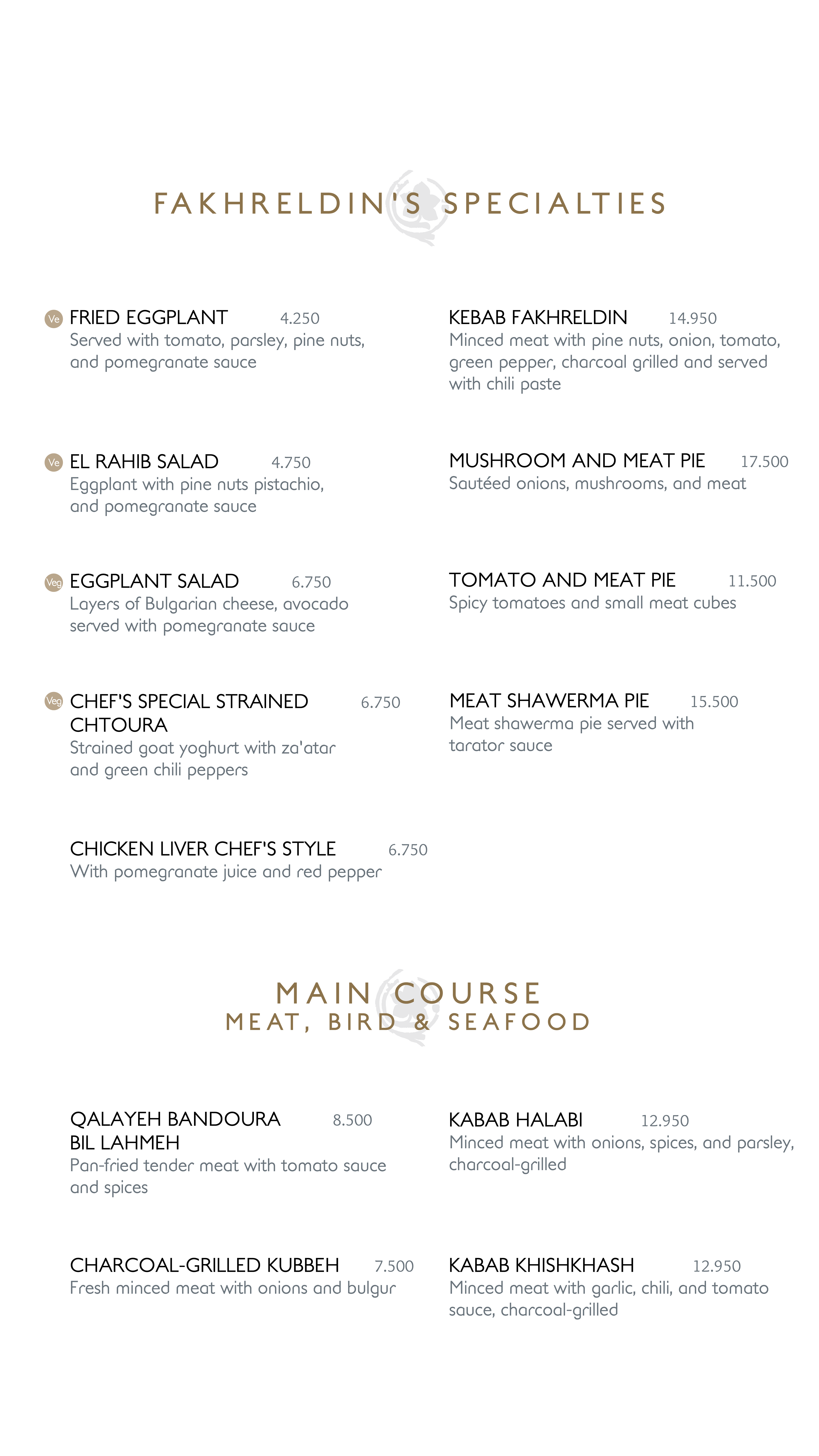 FAKHRELDIN'S SPECIALTIES

Ve FRIED EGGPLANT 4.250
Served with tomato, parsley, pine nuts, and pomegranate sauce

Ve EL RAHIB SALAD 4.750
Eggplant with pine nuts pistachio, and pomegranate sauce

Veg EGGPLANT SALAD 6.750
Layers of Bulgarian cheese, avocado served with pomegranate sauce

Veg CHEF'S SPECIAL STRAINED CHTOURA 6.750
Strained goat yoghurt with za'atar and green chili peppers

CHICKEN LIVER CHEF'S STYLE 6.750
With pomegranate juice and red pepper

KEBAB FAKHRELDIN 14.950
Minced meat with pine nuts, onion, tomato, green pepper, charcoal grilled and served with chili paste

MUSHROOM AND MEAT PIE 17.500
Sautéed onions, mushrooms, and meat

TOMATO AND MEAT PIE 11.500
Spicy tomatoes and small meat cubes

MEAT SHAWERMA PIE 15.500
Meat shawerma pie served with tarator sauce

MAIN COURSE
MEAT, BIRD & SEAFOOD

QALAYEH BANDOURA BIL LAHMEH 8.500
Pan-fried tender meat with tomato sauce and spices

CHARCOAL-GRILLED KUBBEH 7.500
Fresh minced meat with onions and bulgur

KABAB HALABI 12.950
Minced meat with onions, spices, and parsley, charcoal-grilled

KABAB KHISHKHASH 12.950
Minced meat with garlic, chili, and tomato sauce, charcoal-grilled